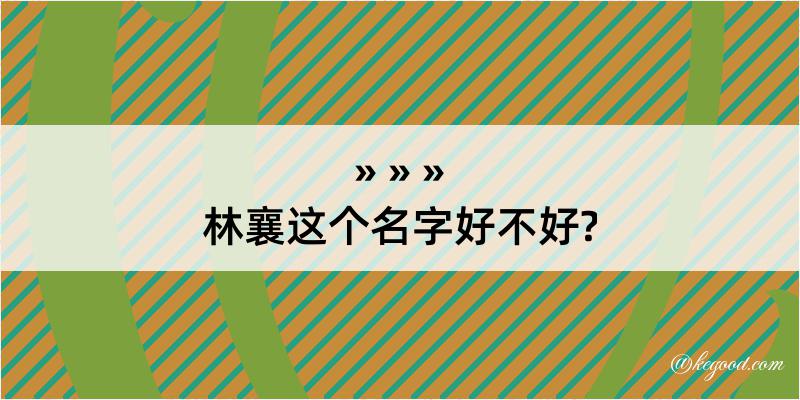 » » »
林襄这个名字好不好?

@kegood.com